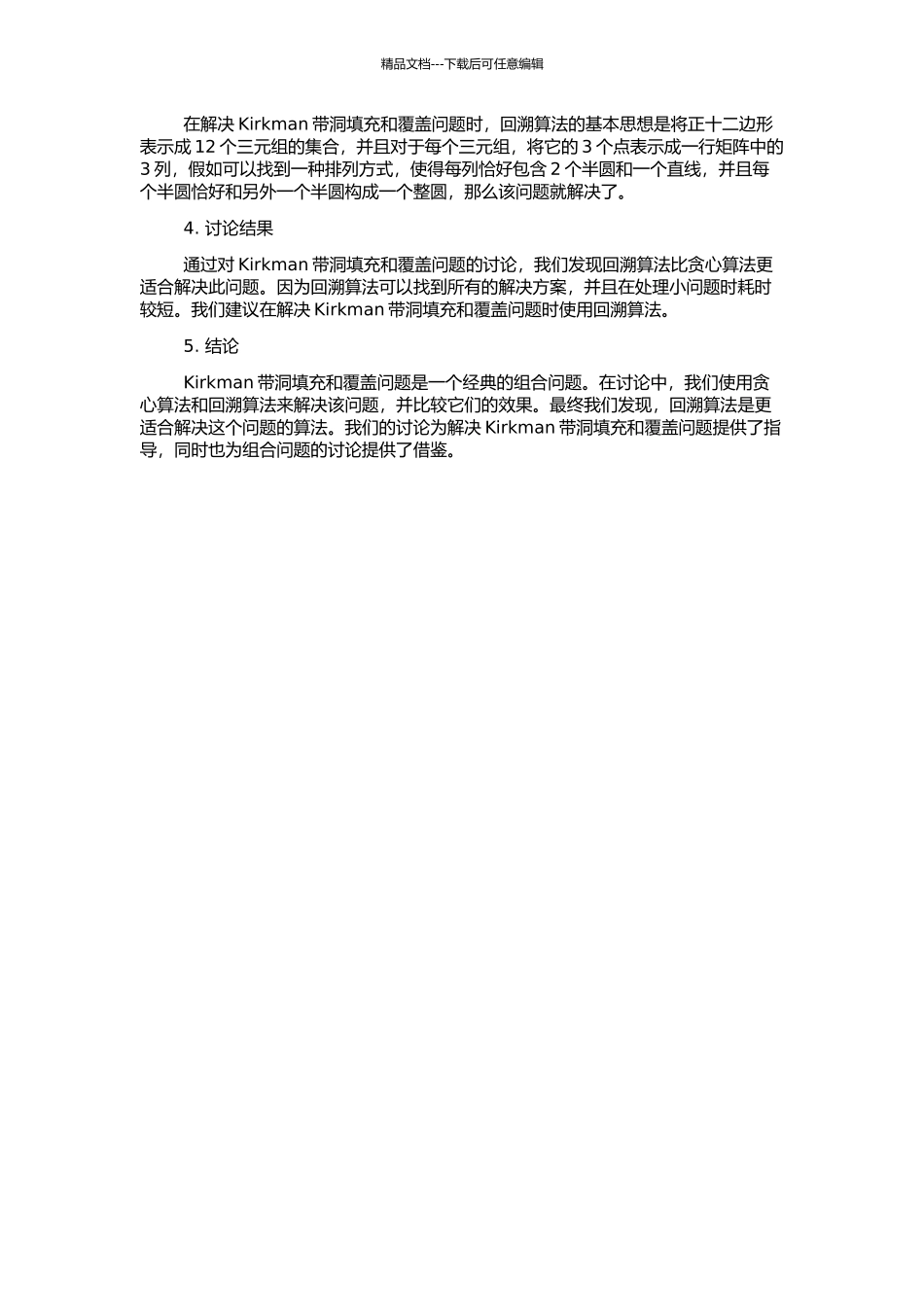 精品文档---下载后可任意编辑

在解决 Kirkman 带洞填充和覆盖问题时，回溯算法的基本思想是将正十二边形表示成 12 个三元组的集合，并且对于每个三元组，将它的 3 个点表示成一行矩阵中的 3 列，假如可以找到一种排列方式，使得每列恰好包含 2 个半圆和一个直线，并且每个半圆恰好和另外一个半圆构成一个整圆，那么该问题就解决了。

4. 讨论结果

通过对 Kirkman 带洞填充和覆盖问题的讨论，我们发现回溯算法比贪心算法更适合解决此问题。因为回溯算法可以找到所有的解决方案，并且在处理小问题时耗时较短。我们建议在解决 Kirkman 带洞填充和覆盖问题时使用回溯算法。

5. 结论

Kirkman 带洞填充和覆盖问题是一个经典的组合问题。在讨论中，我们使用贪心算法和回溯算法来解决该问题，并比较它们的效果。最终我们发现，回溯算法是更适合解决这个问题的算法。我们的讨论为解决 Kirkman 带洞填充和覆盖问题提供了指导，同时也为组合问题的讨论提供了借鉴。